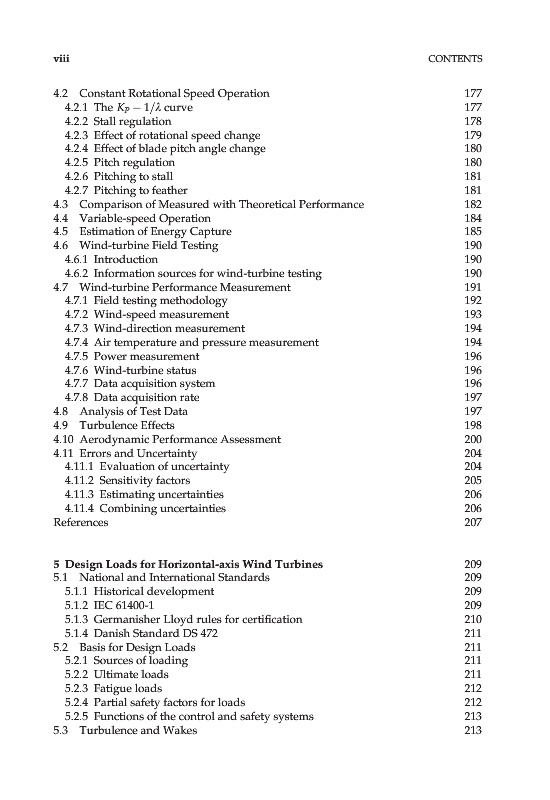 viii CONTENTS

4.2 Constant Rotational Speed Operation 177
4.2.1 The $K_P - 1/\lambda$ curve 177
4.2.2 Stall regulation 178
4.2.3 Effect of rotational speed change 179
4.2.4 Effect of blade pitch angle change 180
4.2.5 Pitch regulation 180
4.2.6 Pitching to stall 181
4.2.7 Pitching to feather 181
4.3 Comparison of Measured with Theoretical Performance 182
4.4 Variable-speed Operation 184
4.5 Estimation of Energy Capture 185
4.6 Wind-turbine Field Testing 190
4.6.1 Introduction 190
4.6.2 Information sources for wind-turbine testing 190
4.7 Wind-turbine Performance Measurement 191
4.7.1 Field testing methodology 192
4.7.2 Wind-speed measurement 193
4.7.3 Wind-direction measurement 194
4.7.4 Air temperature and pressure measurement 194
4.7.5 Power measurement 196
4.7.6 Wind-turbine status 196
4.7.7 Data acquisition system 196
4.7.8 Data acquisition rate 197
4.8 Analysis of Test Data 197
4.9 Turbulence Effects 198
4.10 Aerodynamic Performance Assessment 200
4.11 Errors and Uncertainty 204
4.11.1 Evaluation of uncertainty 204
4.11.2 Sensitivity factors 205
4.11.3 Estimating uncertainties 206
4.11.4 Combining uncertainties 206
References 207

5 Design Loads for Horizontal-axis Wind Turbines 209
5.1 National and International Standards 209
5.1.1 Historical development 209
5.1.2 IEC 61400-1 209
5.1.3 Germanisher Lloyd rules for certification 210
5.1.4 Danish Standard DS 472 211
5.2 Basis for Design Loads 211
5.2.1 Sources of loading 211
5.2.2 Ultimate loads 211
5.2.3 Fatigue loads 212
5.2.4 Partial safety factors for loads 212
5.2.5 Functions of the control and safety systems 213
5.3 Turbulence and Wakes 213